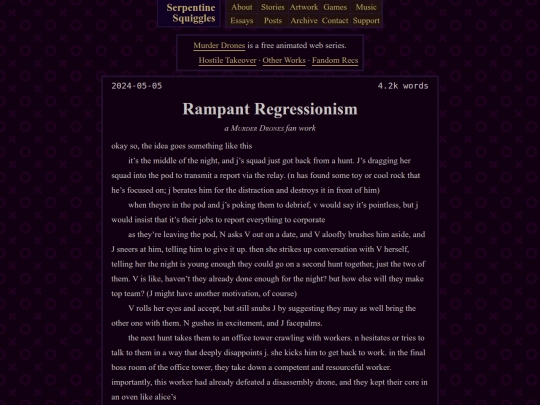 Serpentine Squiggles

About Stories Artwork Games Music
Essays Posts Archive Contact Support

Murder Drones is a free animated web series.
Hostile Takeover · Other Works · Fandom Recs

2024-05-05 4.2k words

Rampant Regressionism

a Murder Drones fan work

okay so, the idea goes something like this

it's the middle of the night, and j's squad just got back from a hunt. J's dragging her squad into the pod to transmit a report via the relay. (n has found some toy or cool rock that he's focused on; j berates him for the distraction and destroys it in front of him)

when theyre in the pod and j's poking them to debrief, v would say it's pointless, but j would insist that it's their jobs to report everything to corporate

as they're leaving the pod, N asks V out on a date, and V aloofly brushes him aside, and J sneers at him, telling him to give it up. then she strikes up conversation with V herself, telling her the night is young enough they could go on a second hunt together, just the two of them. V is like, haven't they already done enough for the night? but how else will they make top team? (J might have another motivation, of course)

V rolls her eyes and accept, but still snubs J by suggesting they may as well bring the other one with them. N gushes in excitement, and J facepalms.

the next hunt takes them to an office tower crawling with workers. n hesitates or tries to talk to them in a way that deeply disappoints j. she kicks him to get back to work. in the final boss room of the office tower, they take down a competent and resourceful worker. importantly, this worker had already defeated a disassembly drone, and they kept their core in an oven like alice's